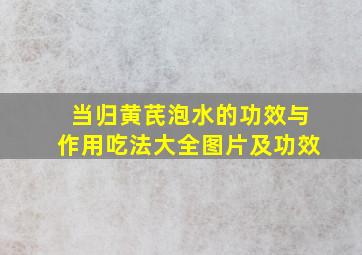 当归黄芪泡水的功效与作用吃法大全图片及功效